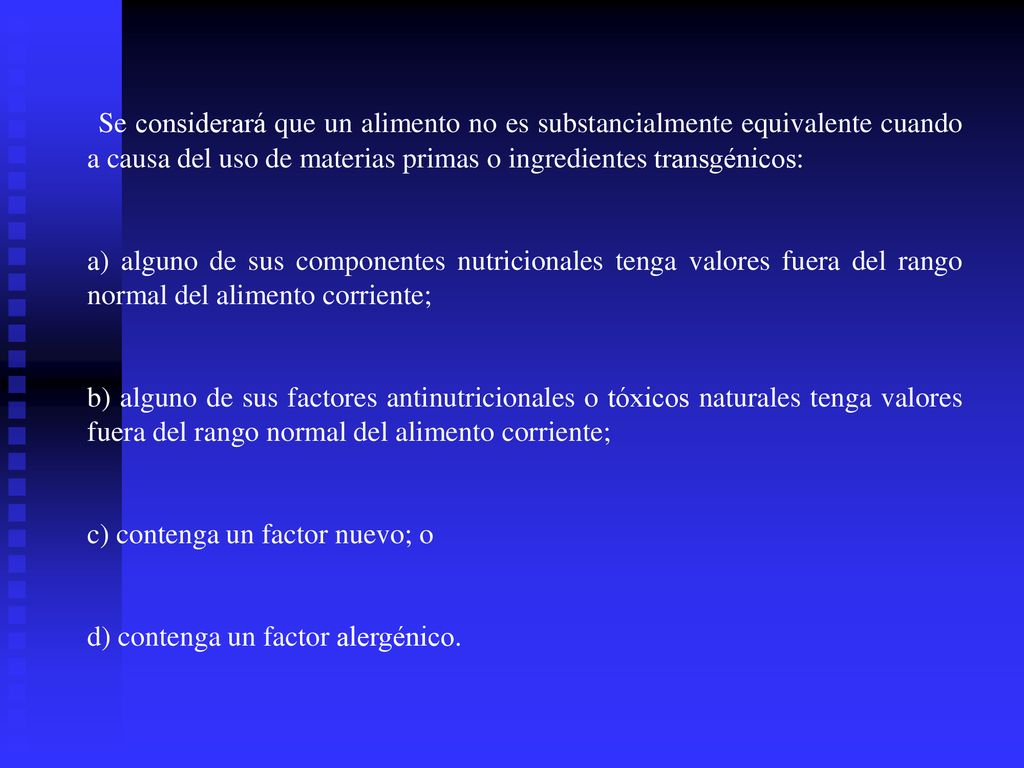 Se considerará que un alimento no es substancialmente equivalente cuando a causa del uso de materias primas o ingredientes transgénicos:

a) alguno de sus componentes nutricionales tenga valores fuera del rango normal del alimento corriente;

b) alguno de sus factores antinutricionales o tóxicos naturales tenga valores fuera del rango normal del alimento corriente;

c) contenga un factor nuevo; o

d) contenga un factor alergénico.